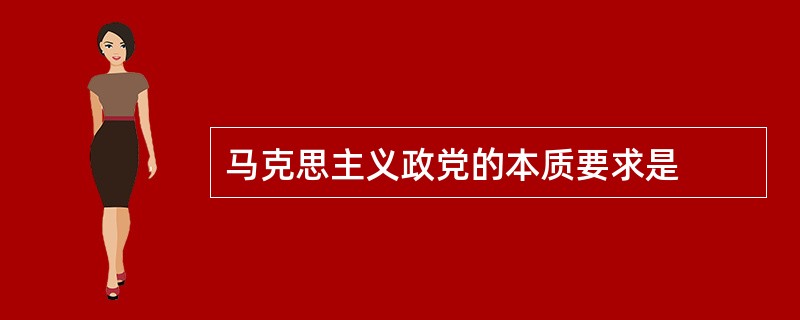 马克思主义政党的本质要求是